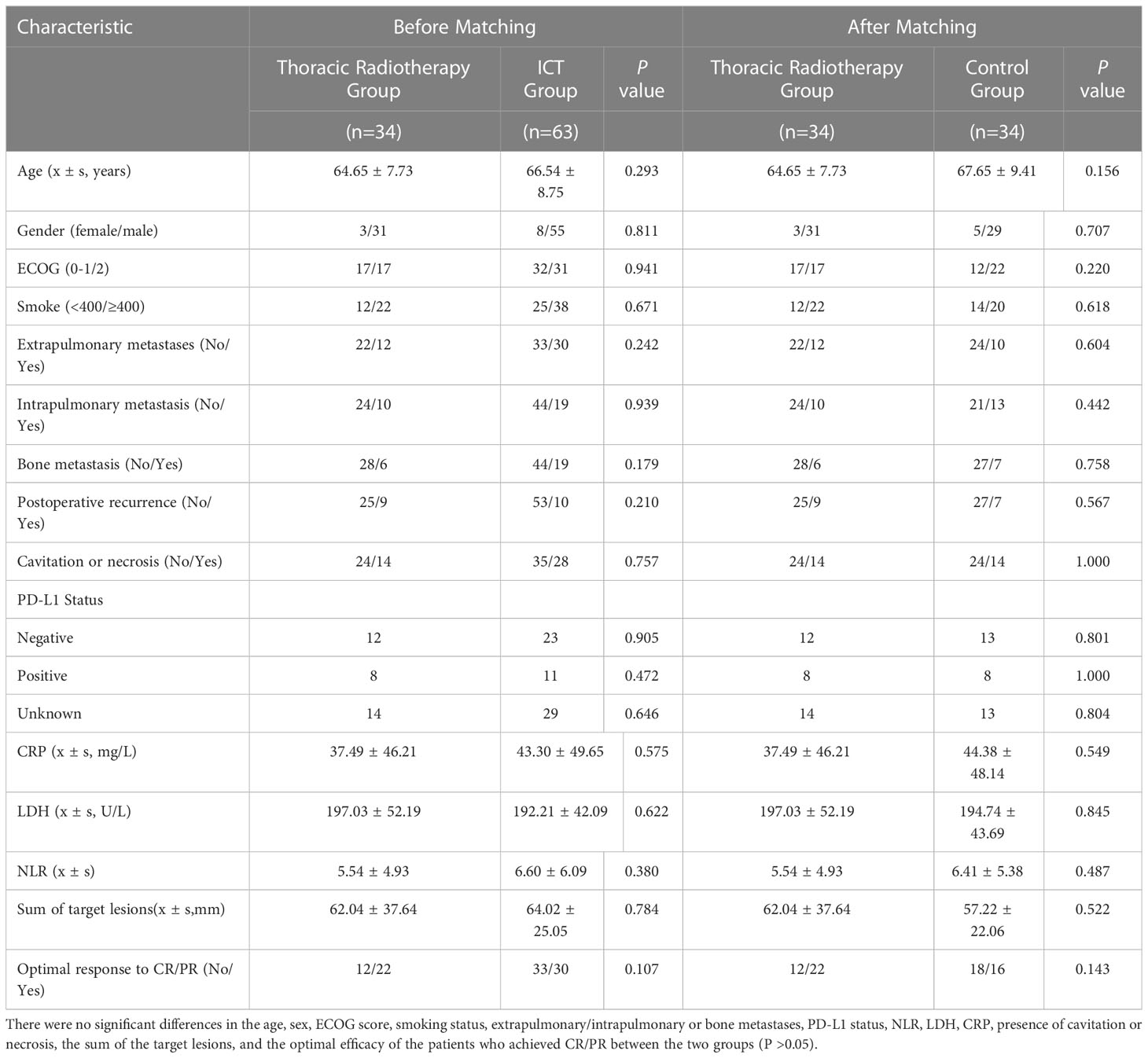 | Characteristic | Before Matching | | | After Matching | | |
|---|---|---|---|---|---|---|
| | Thoracic Radiotherapy Group | ICT Group | P value | Thoracic Radiotherapy Group | Control Group | P value |
| | (n=34) | (n=63) | | (n=34) | (n=34) | |
| Age (x ± s, years) | 64.65 ± 7.73 | 66.54 ± 8.75 | 0.293 | 64.65 ± 7.73 | 67.65 ± 9.41 | 0.156 |
| Gender (female/male) | 3/31 | 8/55 | 0.811 | 3/31 | 5/29 | 0.707 |
| ECOG (0-1/2) | 17/17 | 32/31 | 0.941 | 17/17 | 12/22 | 0.220 |
| Smoke (<400/≥400) | 12/22 | 25/38 | 0.671 | 12/22 | 14/20 | 0.618 |
| Extrapulmonary metastases (No/Yes) | 22/12 | 33/30 | 0.242 | 22/12 | 24/10 | 0.604 |
| Intrapulmonary metastasis (No/Yes) | 24/10 | 44/19 | 0.939 | 24/10 | 21/13 | 0.442 |
| Bone metastasis (No/Yes) | 28/6 | 44/19 | 0.179 | 28/6 | 27/7 | 0.758 |
| Postoperative recurrence (No/Yes) | 25/9 | 53/10 | 0.210 | 25/9 | 27/7 | 0.567 |
| Cavitation or necrosis (No/Yes) | 24/14 | 35/28 | 0.757 | 24/14 | 24/14 | 1.000 |
| PD-L1 Status | | | | | | |
| Negative | 12 | 23 | 0.905 | 12 | 13 | 0.801 |
| Positive | 8 | 11 | 0.472 | 8 | 8 | 1.000 |
| Unknown | 14 | 29 | 0.646 | 14 | 13 | 0.804 |
| CRP (x ± s, mg/L) | 37.49 ± 46.21 | 43.30 ± 49.65 | 0.575 | 37.49 ± 46.21 | 44.38 ± 48.14 | 0.549 |
| LDH (x ± s, U/L) | 197.03 ± 52.19 | 192.21 ± 42.09 | 0.622 | 197.03 ± 52.19 | 194.74 ± 43.69 | 0.845 |
| NLR (x ± s) | 5.54 ± 4.93 | 6.60 ± 6.09 | 0.380 | 5.54 ± 4.93 | 6.41 ± 5.38 | 0.487 |
| Sum of target lesions(x ± s,mm) | 62.04 ± 37.64 | 64.02 ± 25.05 | 0.784 | 62.04 ± 37.64 | 57.22 ± 22.06 | 0.522 |
| Optimal response to CR/PR (No/Yes) | 12/22 | 33/30 | 0.107 | 12/22 | 18/16 | 0.143 |

There were no significant differences in the age, sex, ECOG score, smoking status, extrapulmonary/intrapulmonary or bone metastases, PD-L1 status, NLR, LDH, CRP, presence of cavitation or necrosis, the sum of the target lesions, and the optimal efficacy of the patients who achieved CR/PR between the two groups (P >0.05).